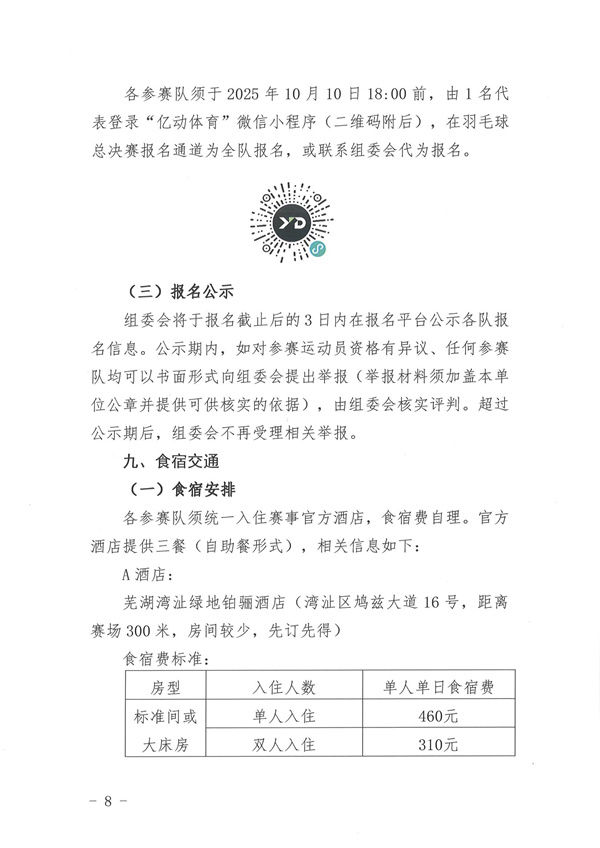 各参赛队须于2025年10月10日18:00前，由1名代表登录“亿动体育”微信小程序（二维码附后），在羽毛球总决赛报名通道为全队报名，或联系组委会代为报名。

（三）报名公示

组委会将于报名截止后的3日内在报名平台公示各队报名信息。公示期内，如对参赛运动员资格有异议、任何参赛队均可以书面形式向组委会提出举报（举报材料须加盖本单位公章并提供可供核实的依据），由组委会核实评判。超过公示期后，组委会不再受理相关举报。

九、食宿交通

（一）食宿安排

各参赛队须统一入住赛事官方酒店，食宿费自理。官方酒店提供三餐（自助餐形式），相关信息如下：

A酒店：

芜湖湾沚绿地铂骊酒店（湾沚区鸠兹大道16号，距离赛场300米，房间较少，先订先得）

食宿费标准：

| 房型 | 入住人数 | 单人单日食宿费 |
|---|---|---|
| 标准间或大床房 | 单人入住 | 460元 |
|  | 双人入住 | 310元 |

- 8 -